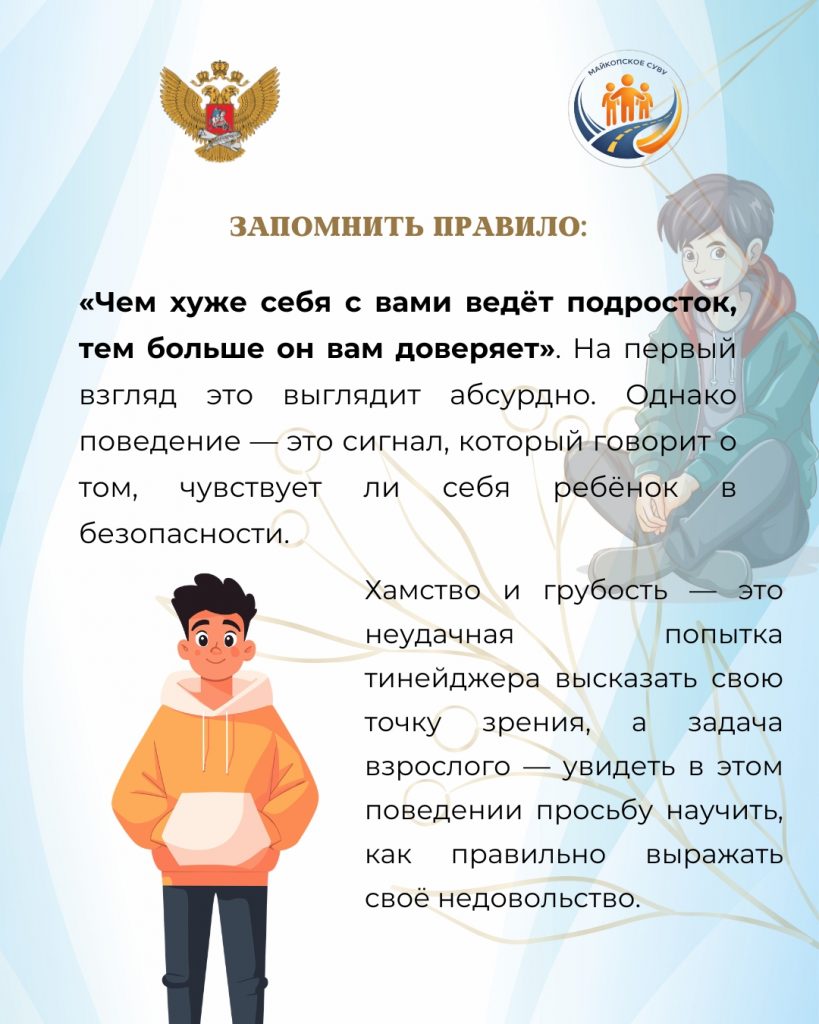 МАЙКОПСКОЕ СУВУ

ЗАПОМНИТЬ ПРАВИЛО:

«Чем хуже себя с вами ведёт подросток, тем больше он вам доверяет». На первый взгляд это выглядит абсурдно. Однако поведение — это сигнал, который говорит о том, чувствует ли себя ребёнок в безопасности.

Хамство и грубость — это неудачная попытка тинейджера высказать свою точку зрения, а задача взрослого — увидеть в этом поведении просьбу научить, как правильно выражать своё недовольство.